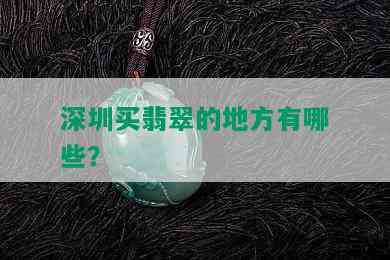 深圳买翡翠的地方有哪些?